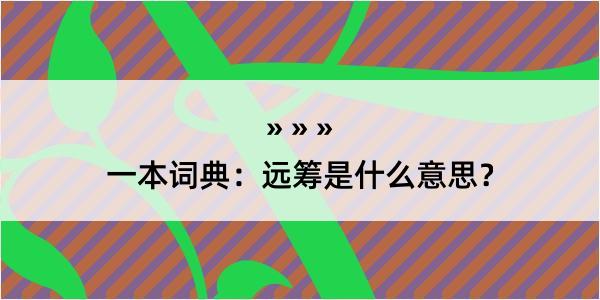 » » »

一本词典：远筹是什么意思？